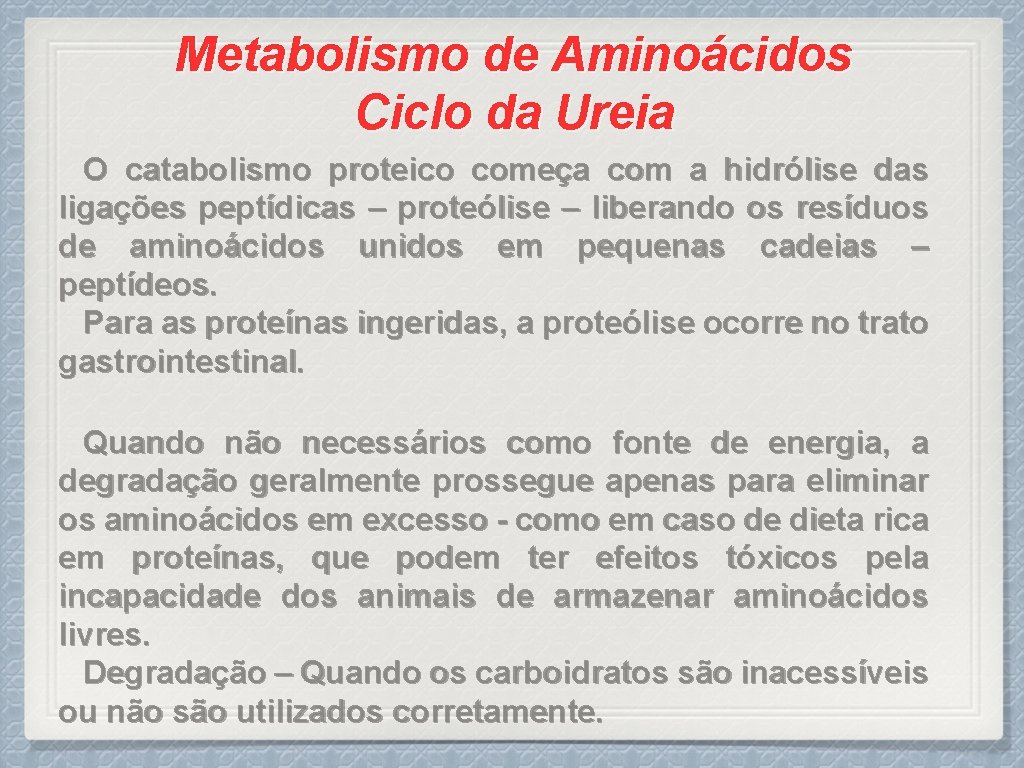 Metabolismo de Aminoácidos
Ciclo da Ureia

O catabolismo proteico começa com a hidrólise das ligações peptídicas – proteólise – liberando os resíduos de aminoácidos unidos em pequenas cadeias – peptídeos.
Para as proteínas ingeridas, a proteólise ocorre no trato gastrointestinal.

Quando não necessários como fonte de energia, a degradação geralmente prossegue apenas para eliminar os aminoácidos em excesso - como em caso de dieta rica em proteínas, que podem ter efeitos tóxicos pela incapacidade dos animais de armazenar aminoácidos livres.
Degradação – Quando os carboidratos são inacessíveis ou não são utilizados corretamente.